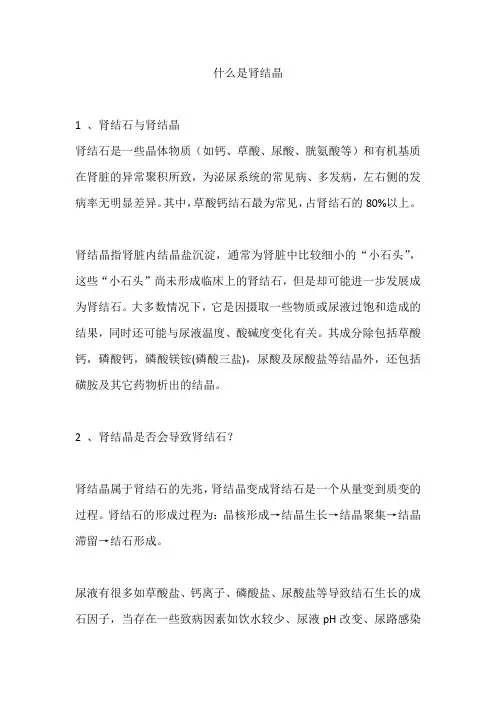 什么是肾结晶

1 、肾结石与肾结晶

肾结石是一些晶体物质（如钙、草酸、尿酸、胱氨酸等）和有机基质在肾脏的异常聚积所致，为泌尿系统的常见病、多发病，左右侧的发病率无明显差异。其中，草酸钙结石最为常见，占肾结石的 80%以上。

肾结晶指肾脏内结晶盐沉淀，通常为肾脏中比较细小的“小石头”，这些“小石头”尚未形成临床上的肾结石，但是却可能进一步发展成为肾结石。大多数情况下，它是因摄取一些物质或尿液过饱和造成的结果，同时还可能与尿液温度、酸碱度变化有关。其成分除包括草酸钙，磷酸钙，磷酸镁铵(磷酸三盐)，尿酸及尿酸盐等结晶外，还包括磺胺及其它药物析出的结晶。

2 、肾结晶是否会导致肾结石？

肾结晶属于肾结石的先兆，肾结晶变成肾结石是一个从量变到质变的过程。肾结石的形成过程为：晶核形成→结晶生长→结晶聚集→结晶滞留→结石形成。

尿液有很多如草酸盐、钙离子、磷酸盐、尿酸盐等导致结石生长的成石因子，当存在一些致病因素如饮水较少、尿液 pH 改变、尿路感染